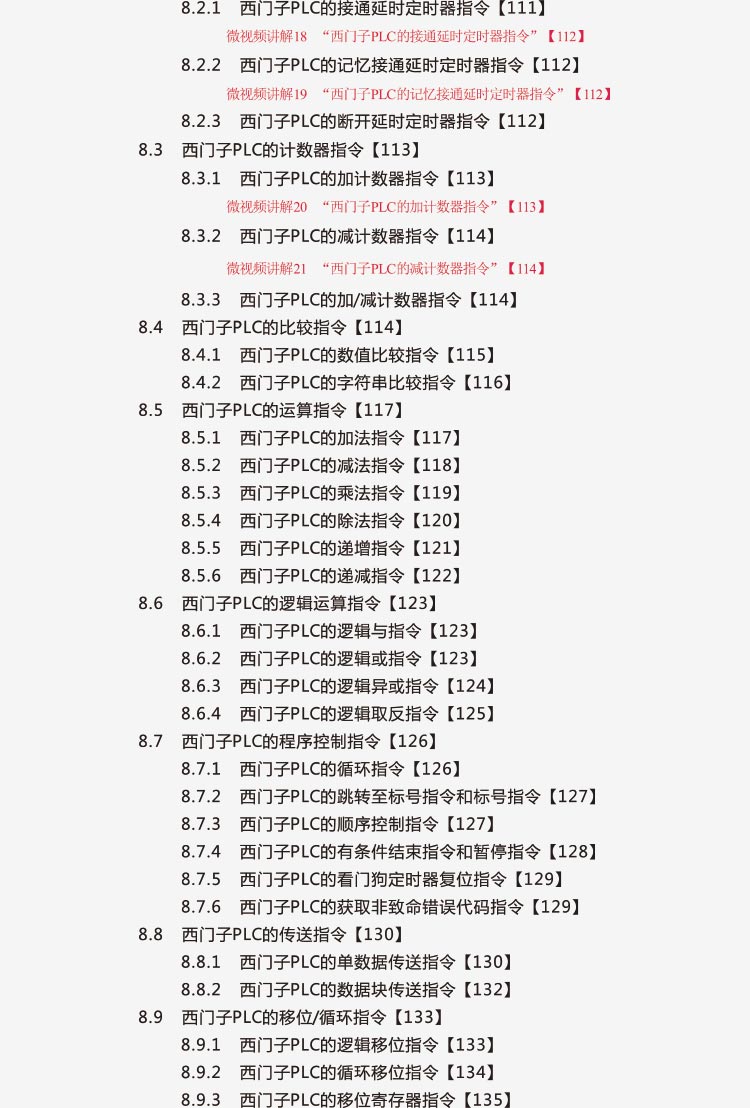 8.2.1 西门子PLC的接通延时定时器指令【111】

微视频讲解18 “西门子PLC的接通延时定时器指令”【112】

8.2.2 西门子PLC的记忆接通延时定时器指令【112】

微视频讲解19 “西门子PLC的记忆接通延时定时器指令”【112】

8.2.3 西门子PLC的断开延时定时器指令【112】

8.3 西门子PLC的计数器指令【113】

8.3.1 西门子PLC的加计数器指令【113】

微视频讲解20 “西门子PLC的加计数器指令”【113】

8.3.2 西门子PLC的减计数器指令【114】

微视频讲解21 “西门子PLC的减计数器指令”【114】

8.3.3 西门子PLC的加/减计数器指令【114】

8.4 西门子PLC的比较指令【114】

8.4.1 西门子PLC的数值比较指令【115】

8.4.2 西门子PLC的字符串比较指令【116】

8.5 西门子PLC的运算指令【117】

8.5.1 西门子PLC的加法指令【117】

8.5.2 西门子PLC的减法指令【118】

8.5.3 西门子PLC的乘法指令【119】

8.5.4 西门子PLC的除法指令【120】

8.5.5 西门子PLC的递增指令【121】

8.5.6 西门子PLC的递减指令【122】

8.6 西门子PLC的逻辑运算指令【123】

8.6.1 西门子PLC的逻辑与指令【123】

8.6.2 西门子PLC的逻辑或指令【123】

8.6.3 西门子PLC的逻辑异或指令【124】

8.6.4 西门子PLC的逻辑取反指令【125】

8.7 西门子PLC的程序控制指令【126】

8.7.1 西门子PLC的循环指令【126】

8.7.2 西门子PLC的跳转至标号指令和标号指令【127】

8.7.3 西门子PLC的顺序控制指令【127】

8.7.4 西门子PLC的有条件结束指令和暂停指令【128】

8.7.5 西门子PLC的看门狗定时器复位指令【129】

8.7.6 西门子PLC的获取非致命错误代码指令【129】

8.8 西门子PLC的传送指令【130】

8.8.1 西门子PLC的单数据传送指令【130】

8.8.2 西门子PLC的数据块传送指令【132】

8.9 西门子PLC的移位/循环指令【133】

8.9.1 西门子PLC的逻辑移位指令【133】

8.9.2 西门子PLC的循环移位指令【134】

8.9.3 西门子PLC的移位寄存器指令【135】